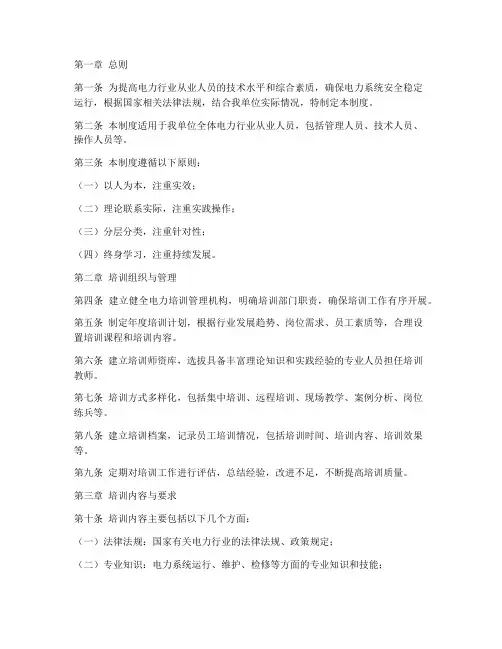 第一章 总则

第一条 为提高电力行业从业人员的技术水平和综合素质，确保电力系统安全稳定运行，根据国家相关法律法规，结合我单位实际情况，特制定本制度。

第二条 本制度适用于我单位全体电力行业从业人员，包括管理人员、技术人员、操作人员等。

第三条 本制度遵循以下原则：

（一）以人为本，注重实效；

（二）理论联系实际，注重实践操作；

（三）分层分类，注重针对性；

（四）终身学习，注重持续发展。

第二章 培训组织与管理

第四条 建立健全电力培训管理机构，明确培训部门职责，确保培训工作有序开展。

第五条 制定年度培训计划，根据行业发展趋势、岗位需求、员工素质等，合理设置培训课程和培训内容。

第六条 建立培训师资库，选拔具备丰富理论知识和实践经验的专业人员担任培训教师。

第七条 培训方式多样化，包括集中培训、远程培训、现场教学、案例分析、岗位练兵等。

第八条 建立培训档案，记录员工培训情况，包括培训时间、培训内容、培训效果等。

第九条 定期对培训工作进行评估，总结经验，改进不足，不断提高培训质量。

第三章 培训内容与要求

第十条 培训内容主要包括以下几个方面：

（一）法律法规：国家有关电力行业的法律法规、政策规定；

（二）专业知识：电力系统运行、维护、检修等方面的专业知识和技能；